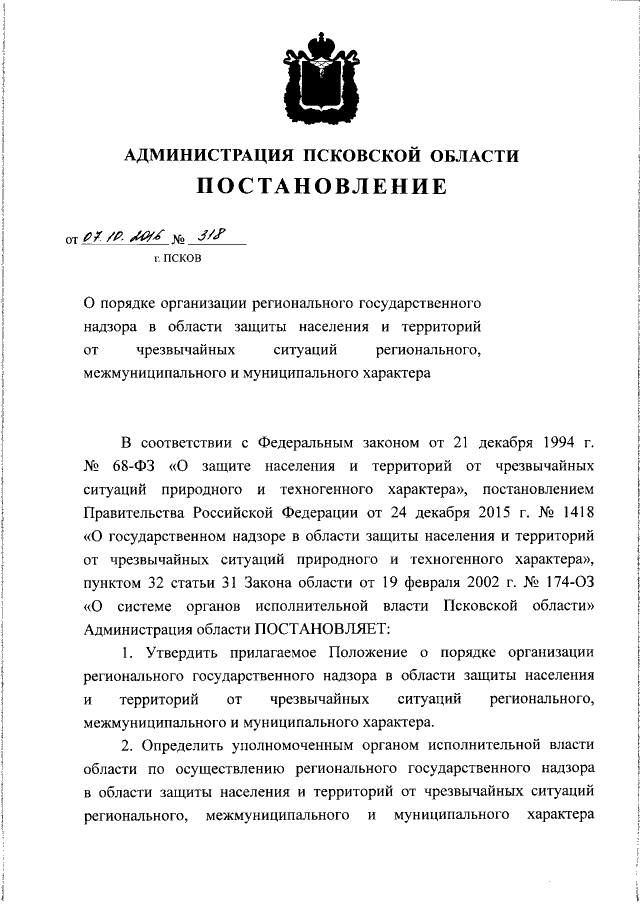 АДМИНИСТРАЦИЯ ПСКОВСКОЙ ОБЛАСТИ
ПОСТАНОВЛЕНИЕ

от 07.10.2016 № 318
г. ПСКОВ

О порядке организации регионального государственного надзора в области защиты населения и территорий от чрезвычайных ситуаций регионального, межмуниципального и муниципального характера

В соответствии с Федеральным законом от 21 декабря 1994 г. № 68-ФЗ «О защите населения и территорий от чрезвычайных ситуаций природного и техногенного характера», постановлением Правительства Российской Федерации от 24 декабря 2015 г. № 1418 «О государственном надзоре в области защиты населения и территорий от чрезвычайных ситуаций природного и техногенного характера», пунктом 32 статьи 31 Закона области от 19 февраля 2002 г. № 174-ОЗ «О системе органов исполнительной власти Псковской области» Администрация области ПОСТАНОВЛЯЕТ:

1. Утвердить прилагаемое Положение о порядке организации регионального государственного надзора в области защиты населения и территорий от чрезвычайных ситуаций регионального, межмуниципального и муниципального характера.

2. Определить уполномоченным органом исполнительной власти области по осуществлению регионального государственного надзора в области защиты населения и территорий от чрезвычайных ситуаций регионального, межмуниципального и муниципального характера